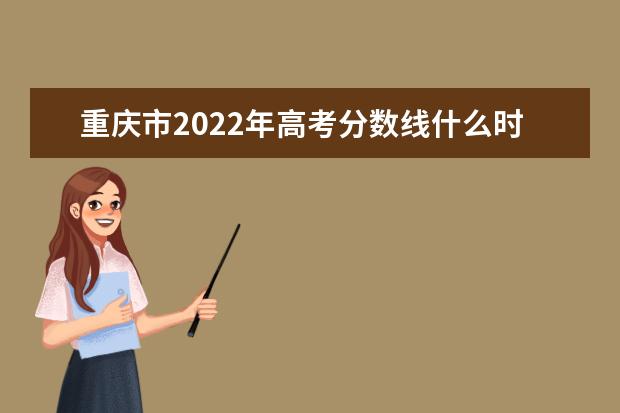 重庆市2022年高考分数线什么时